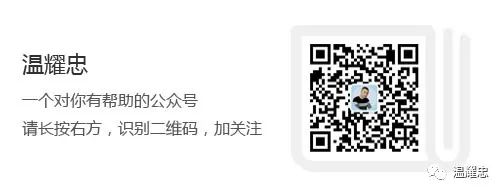 温耀忠

一个对你有帮助的公众号

请长按右方，识别二维码，加关注

温耀忠